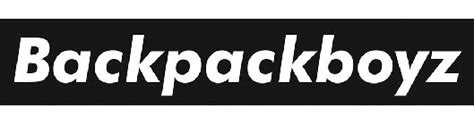 Backpackboyz